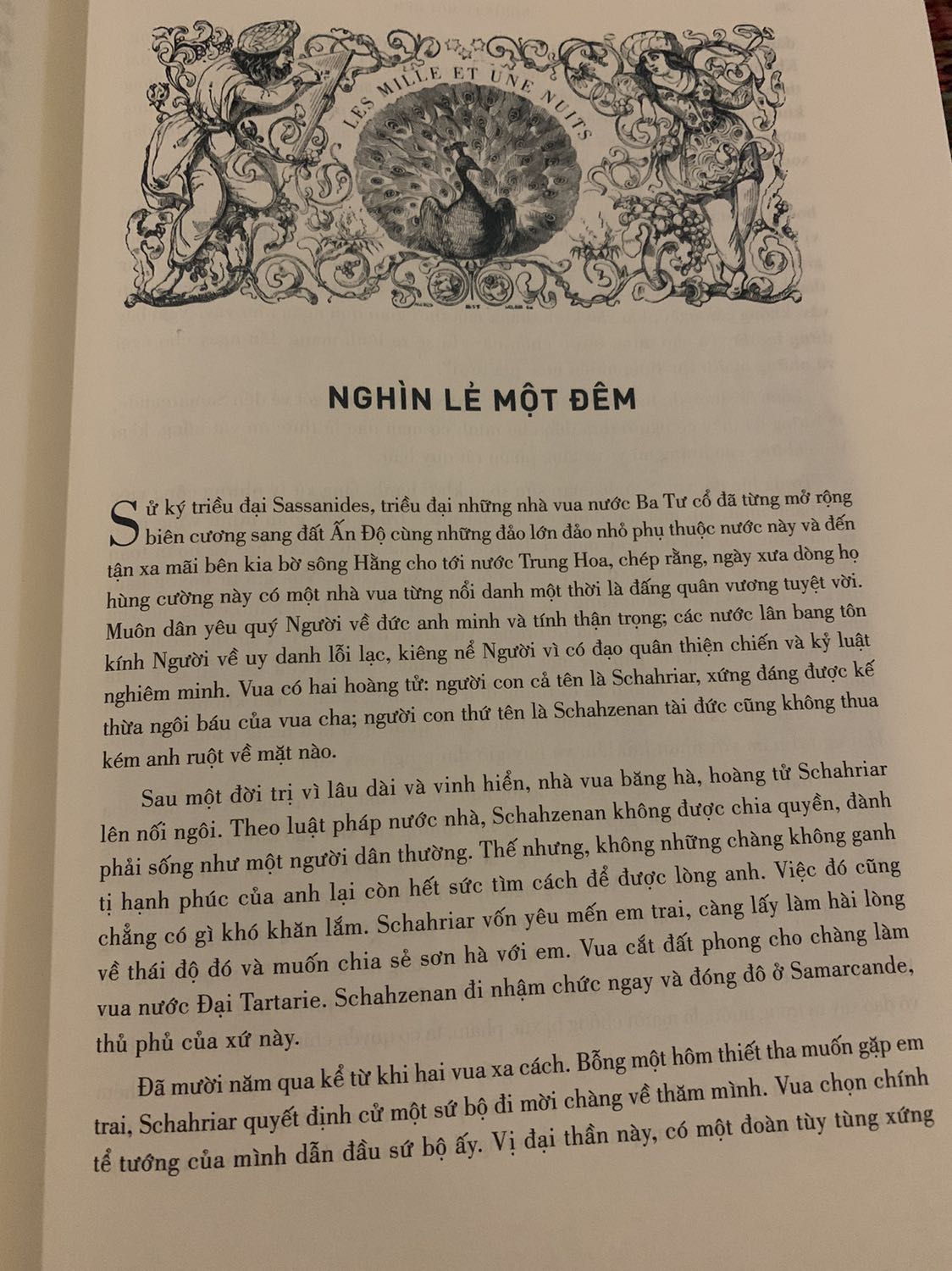 LES MILLE ET UNE NUITS

NGHÌN LẺ MỘT ĐÊM

Sử ký triều đại Sassanides, triều đại những nhà vua nước Ba Tư cổ đã từng mở rộng biên cương sang đất Ấn Độ cùng những đảo lớn đảo nhỏ phụ thuộc nước này và đến tận xa mãi bên kia bờ sông Hằng cho tới nước Trung Hoa, chép rằng, ngày xưa dòng họ hùng cường này có một nhà vua từng nổi danh một thời là đấng quân vương tuyệt vời. Muôn dân yêu quý Người về đức anh minh và tính thận trọng; các nước lân bang tôn kính Người về uy danh lỗi lạc, kiêng nể Người vì có đạo quân thiện chiến và kỷ luật nghiêm minh. Vua có hai hoàng tử: người con cả tên là Schahriar, xứng đáng được kế thừa ngôi báu của vua cha; người con thứ tên là Schahzenan tài đức cũng không thua kém anh ruột về mặt nào.

Sau một đời trị vì lâu dài và vinh hiển, nhà vua băng hà, hoàng tử Schahriar lên nối ngôi. Theo luật pháp nước nhà, Schahzenan không được chia quyền, đành phải sống như một người dân thường. Thế nhưng, không những chàng không ganh tị hạnh phúc của anh lại còn hết sức tìm cách để được lòng anh. Việc đó cũng chẳng có gì khó khăn lắm. Schahriar vốn yêu mến em trai, càng lấy làm hài lòng về thái độ đó và muốn chia sẻ sơn hà với em. Vua cắt đất phong cho chàng làm vua nước Đại Tartarie. Schahzenan đi nhậm chức ngay và đóng đô ở Samarcande, thủ phủ của xứ này.

Đã mười năm qua kể từ khi hai vua xa cách. Bỗng một hôm thiết tha muốn gặp em trai, Schahriar quyết định cử một sứ bộ đi mời chàng về thăm mình. Vua chọn chính tể tướng của mình dẫn đầu sứ bộ ấy. Vị đại thần này, có một đoàn tùy tùng xứng